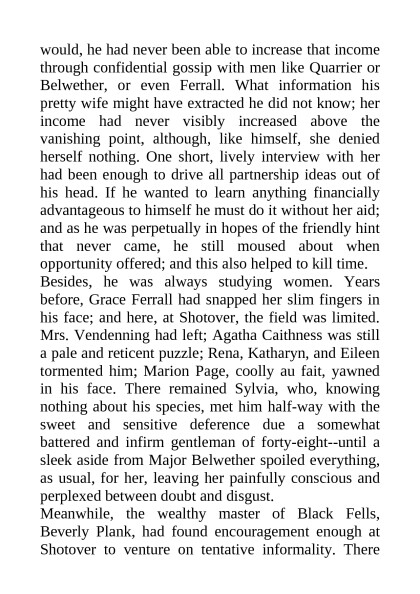 would, he had never been able to increase that income through confidential gossip with men like Quarrier or Belwether, or even Ferrall. What information his pretty wife might have extracted he did not know; her income had never visibly increased above the vanishing point, although, like himself, she denied herself nothing. One short, lively interview with her had been enough to drive all partnership ideas out of his head. If he wanted to learn anything financially advantageous to himself he must do it without her aid; and as he was perpetually in hopes of the friendly hint that never came, he still moused about when opportunity offered; and this also helped to kill time.

Besides, he was always studying women. Years before, Grace Ferrall had snapped her slim fingers in his face; and here, at Shotover, the field was limited. Mrs. Vendenning had left; Agatha Caithness was still a pale and reticent puzzle; Rena, Katharyn, and Eileen tormented him; Marion Page, coolly au fait, yawned in his face. There remained Sylvia, who, knowing nothing about his species, met him half-way with the sweet and sensitive deference due a somewhat battered and infirm gentleman of forty-eight--until a sleek aside from Major Belwether spoiled everything, as usual, for her, leaving her painfully conscious and perplexed between doubt and disgust.

Meanwhile, the wealthy master of Black Fells, Beverly Plank, had found encouragement enough at Shotover to venture on tentative informality. There